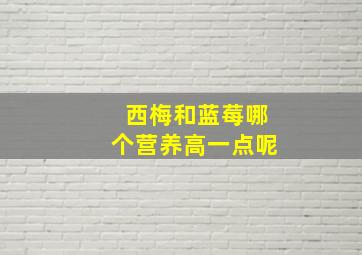 西梅和蓝莓哪个营养高一点呢